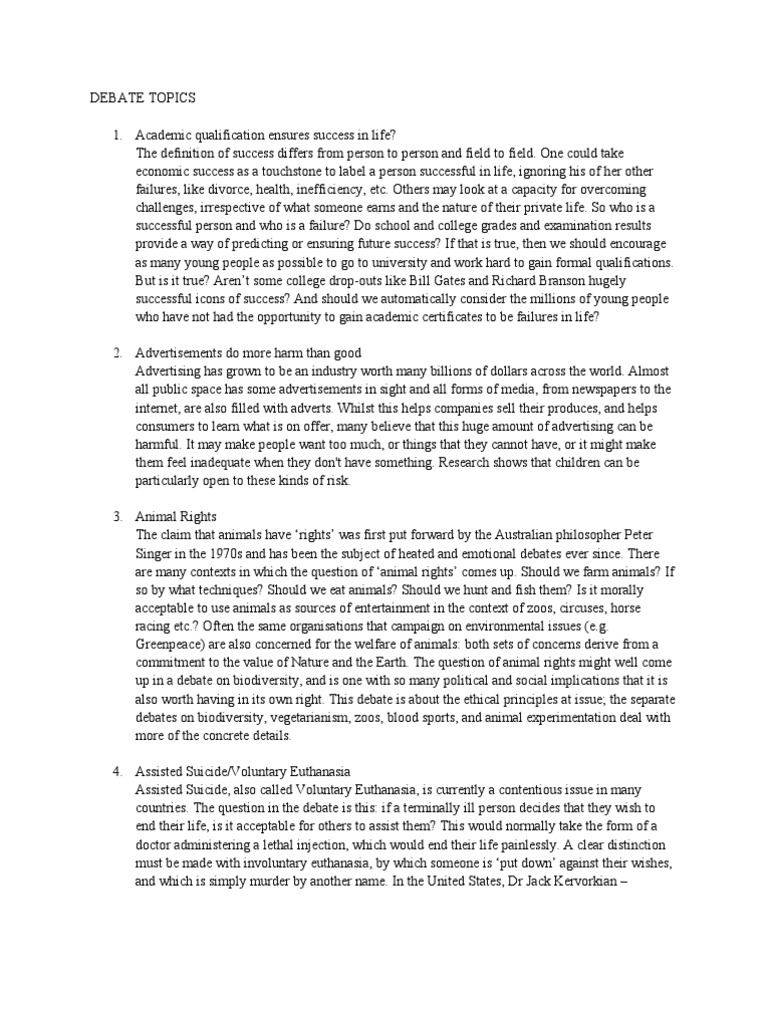 DEBATE TOPICS

1. Academic qualification ensures success in life?
The definition of success differs from person to person and field to field. One could take economic success as a touchstone to label a person successful in life, ignoring his of her other failures, like divorce, health, inefficiency, etc. Others may look at a capacity for overcoming challenges, irrespective of what someone earns and the nature of their private life. So who is a successful person and who is a failure? Do school and college grades and examination results provide a way of predicting or ensuring future success? If that is true, then we should encourage as many young people as possible to go to university and work hard to gain formal qualifications. But is it true? Aren't some college drop-outs like Bill Gates and Richard Branson hugely successful icons of success? And should we automatically consider the millions of young people who have not had the opportunity to gain academic certificates to be failures in life?

2. Advertisements do more harm than good
Advertising has grown to be an industry worth many billions of dollars across the world. Almost all public space has some advertisements in sight and all forms of media, from newspapers to the internet, are also filled with adverts. Whilst this helps companies sell their produces, and helps consumers to learn what is on offer, many believe that this huge amount of advertising can be harmful. It may make people want too much, or things that they cannot have, or it might make them feel inadequate when they don't have something. Research shows that children can be particularly open to these kinds of risk.

3. Animal Rights
The claim that animals have 'rights' was first put forward by the Australian philosopher Peter Singer in the 1970s and has been the subject of heated and emotional debates ever since. There are many contexts in which the question of 'animal rights' comes up. Should we farm animals? If so by what techniques? Should we eat animals? Should we hunt and fish them? Is it morally acceptable to use animals as sources of entertainment in the context of zoos, circuses, horse racing etc.? Often the same organisations that campaign on environmental issues (e.g. Greenpeace) are also concerned for the welfare of animals: both sets of concerns derive from a commitment to the value of Nature and the Earth. The question of animal rights might well come up in a debate on biodiversity, and is one with so many political and social implications that it is also worth having in its own right. This debate is about the ethical principles at issue; the separate debates on biodiversity, vegetarianism, zoos, blood sports, and animal experimentation deal with more of the concrete details.

4. Assisted Suicide/Voluntary Euthanasia
Assisted Suicide, also called Voluntary Euthanasia, is currently a contentious issue in many countries. The question in the debate is this: if a terminally ill person decides that they wish to end their life, is it acceptable for others to assist them? This would normally take the form of a doctor administering a lethal injection, which would end their life painlessly. A clear distinction must be made with involuntary euthanasia, by which someone is 'put down' against their wishes, and which is simply murder by another name. In the United States, Dr Jack Kervorkian –